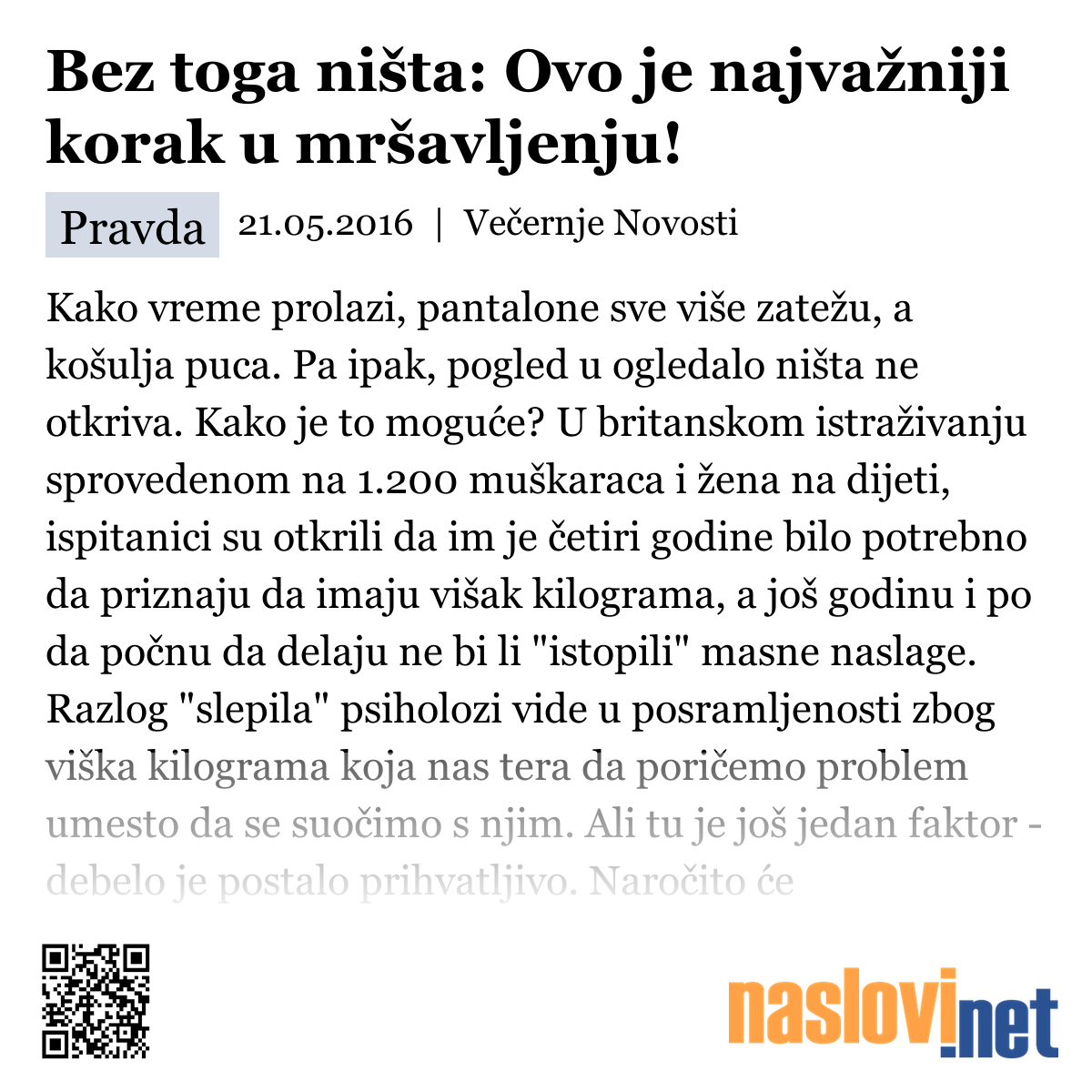 Bez toga ništa: Ovo je najvažniji korak u mršavljenju!

Pravda 21.05.2016 | Večernje Novosti

Kako vreme prolazi, pantalone sve više zatežu, a košulja puca. Pa ipak, pogled u ogledalo ništa ne otkriva. Kako je to moguće? U britanskom istraživanju sprovedenom na 1.200 muškaraca i žena na dijeti, ispitanici su otkrili da im je četiri godine bilo potrebno da priznaju da imaju višak kilograma, a još godinu i po da počnu da delaju ne bi li "istopili" masne naslage. Razlog "slepila" psiholozi vide u posramljenosti zbog viška kilograma koja nas tera da poričemo problem umesto da se suočimo s njim. Ali tu je još jedan faktor - debelo je postalo prihvatljivo. Naročito će

naslovi.net